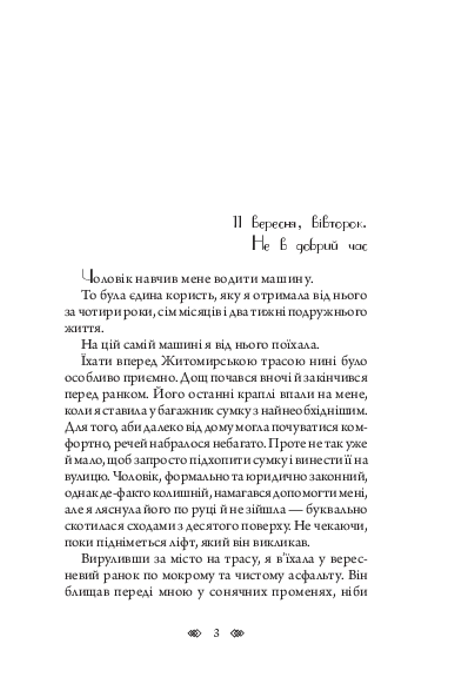 11 вересня, вівторок.
Не в добрий час

Чоловік навчив мене водити машину.

То була єдина користь, яку я отримала від нього за чотири роки, сім місяців і два тижні подружнього життя.

На цій самій машині я від нього поїхала.

Їхати вперед Житомирською трасою нині було особливо приємно. Дощ почався вночі й закінчився перед ранком. Його останні краплі впали на мене, коли я ставила у багажник сумку з найнеобхіднішим. Для того, аби далеко від дому могла почуватися комфортно, речей набралося небагато. Проте не так уже й мало, щоб запросто підхопити сумку і винести її на вулицю. Чоловік, формально та юридично законний, однак де-факто колишній, намагався допомогти мені, але я ляснула його по руці й не зійшла — буквально скотилася сходами з десятого поверху. Не чекаючи, поки підніметься ліфт, який він викликав.

Вируливши за місто на трасу, я в'їхала у вересневий ранок по мокрому та чистому асфальту. Він блищав переді мною у сонячних променях, ніби

3